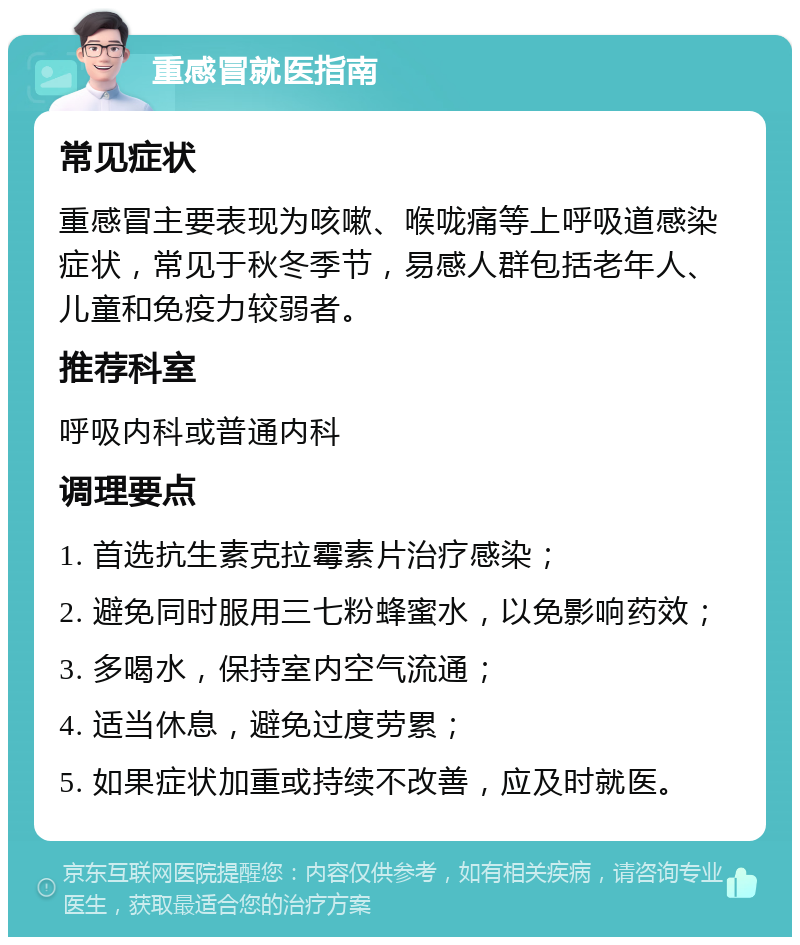 重感冒就医指南

常见症状

重感冒主要表现为咳嗽、喉咙痛等上呼吸道感染症状，常见于秋冬季节，易感人群包括老年人、儿童和免疫力较弱者。

推荐科室

呼吸内科或普通内科

调理要点

1. 首选抗生素克拉霉素片治疗感染；
2. 避免同时服用三七粉蜂蜜水，以免影响药效；
3. 多喝水，保持室内空气流通；
4. 适当休息，避免过度劳累；
5. 如果症状加重或持续不改善，应及时就医。

京东互联网医院提醒您：内容仅供参考，如有相关疾病，请咨询专业医生，获取最适合您的治疗方案